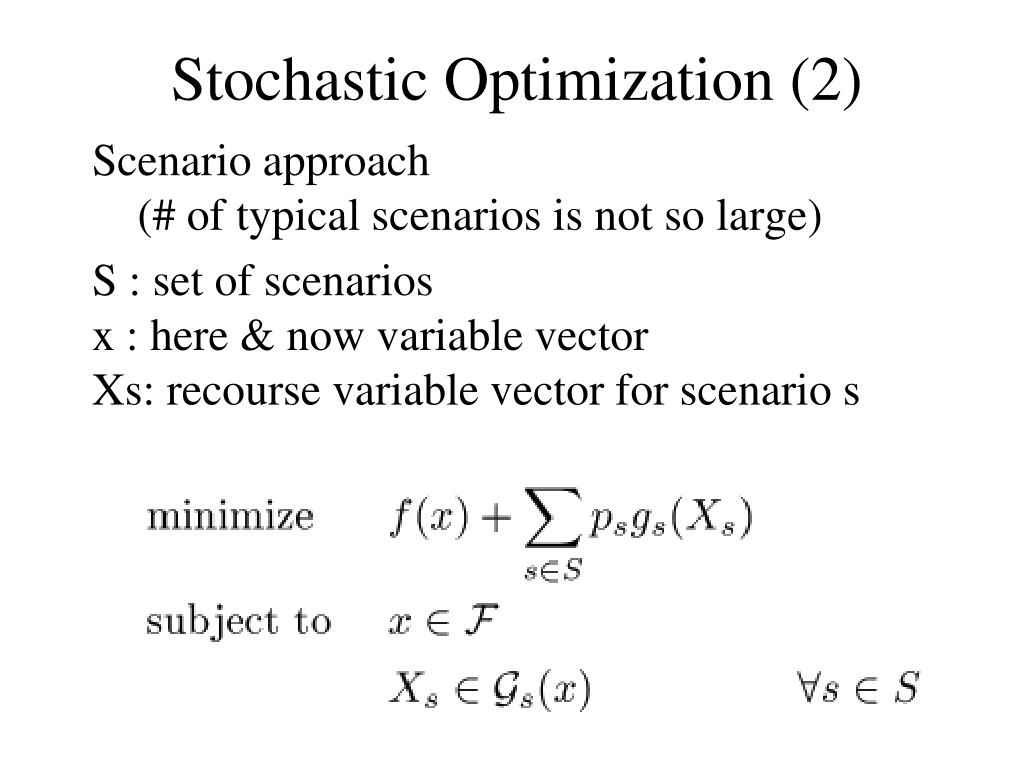 Stochastic Optimization (2)

Scenario approach
(# of typical scenarios is not so large)

S : set of scenarios
x : here & now variable vector
Xs: recourse variable vector for scenario s

minimize $f(x) + \sum_{s \in S} p_s g_s(X_s)$

subject to $x \in \mathcal{F}$

$X_s \in \mathcal{G}_s(x)$ $\forall s \in S$